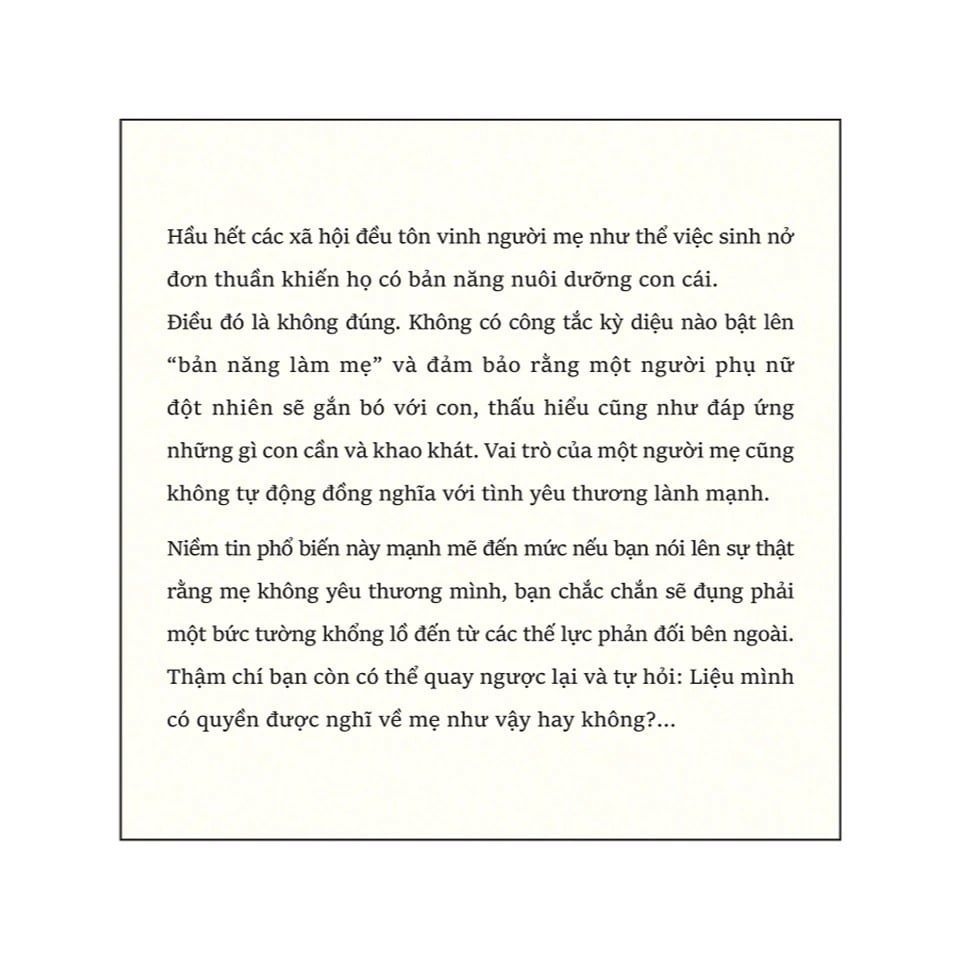 Hầu hết các xã hội đều tôn vinh người mẹ như thể việc sinh nở đơn thuần khiến họ có bản năng nuôi dưỡng con cái.
Điều đó là không đúng. Không có công tắc kỳ diệu nào bật lên “bản năng làm mẹ” và đảm bảo rằng một người phụ nữ đột nhiên sẽ gắn bó với con, thấu hiểu cũng như đáp ứng những gì con cần và khao khát. Vai trò của một người mẹ cũng không tự động đồng nghĩa với tình yêu thương lành mạnh.

Niềm tin phổ biến này mạnh mẽ đến mức nếu bạn nói lên sự thật rằng mẹ không yêu thương mình, bạn chắc chắn sẽ đụng phải một bức tường khổng lồ đến từ các thế lực phản đối bên ngoài. Thậm chí bạn còn có thể quay ngược lại và tự hỏi: Liệu mình có quyền được nghĩ về mẹ như vậy hay không?...